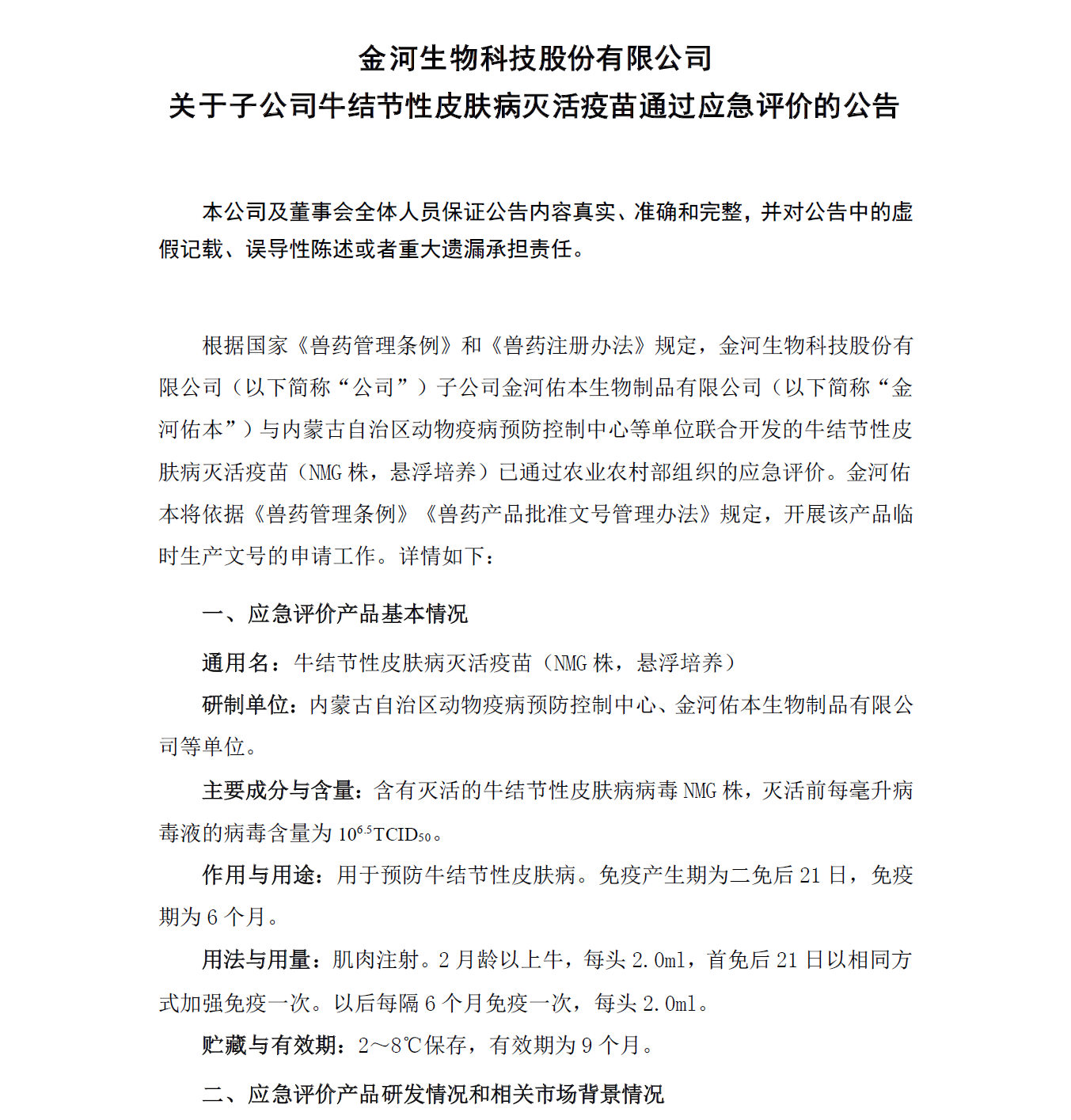 金河生物科技股份有限公司
关于子公司牛结节性皮肤病灭活疫苗通过应急评价的公告

本公司及董事会全体人员保证公告内容真实、准确和完整，并对公告中的虚假记载、误导性陈述或者重大遗漏承担责任。

根据国家《兽药管理条例》和《兽药注册办法》规定，金河生物科技股份有限公司（以下简称“公司”）子公司金河佑本生物制品有限公司（以下简称“金河佑本”）与内蒙古自治区动物疫病预防控制中心等单位联合开发的牛结节性皮肤病灭活疫苗（NMG 株，悬浮培养）已通过农业农村部组织的应急评价。金河佑本将依据《兽药管理条例》《兽药产品批准文号管理办法》规定，开展该产品临时生产文号的申请工作。详情如下：

一、应急评价产品基本情况

通用名：牛结节性皮肤病灭活疫苗（NMG 株，悬浮培养）

研制单位：内蒙古自治区动物疫病预防控制中心、金河佑本生物制品有限公司等单位。

主要成分与含量：含有灭活的牛结节性皮肤病病毒 NMG 株，灭活前每毫升病毒液的病毒含量为 $10^{6.5}TCID_{50}$。

作用与用途：用于预防牛结节性皮肤病。免疫产生期为二免后 21 日，免疫期为 6 个月。

用法与用量：肌肉注射。2 月龄以上牛，每头 2.0ml，首免后 21 日以相同方式加强免疫一次。以后每隔 6 个月免疫一次，每头 2.0ml。

贮藏与有效期：2～8℃保存，有效期为 9 个月。

二、应急评价产品研发情况和相关市场背景情况